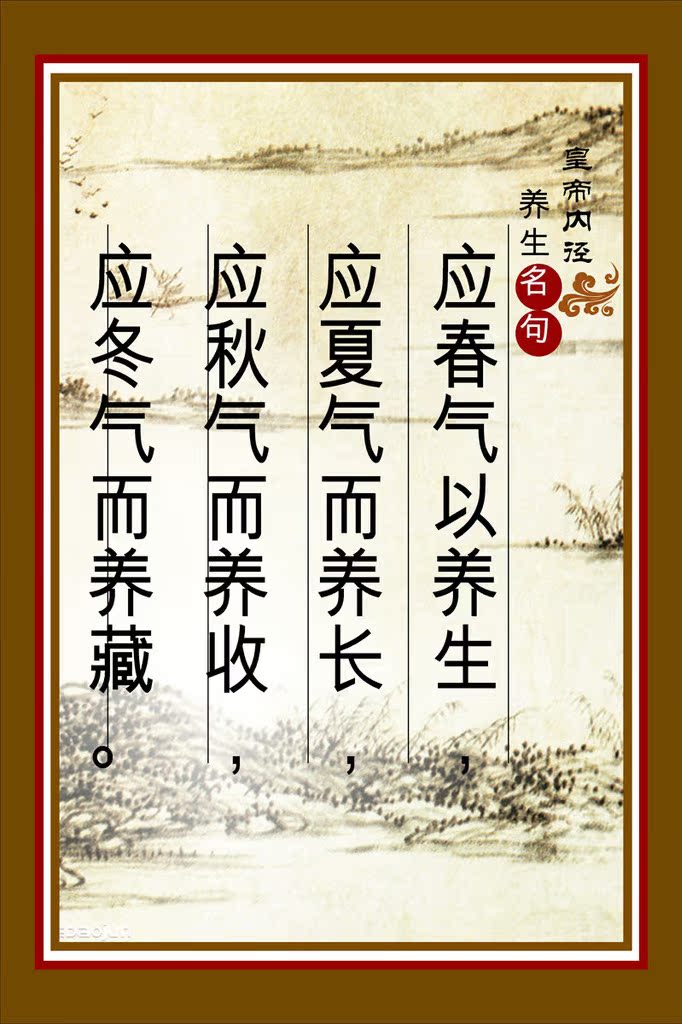 皇帝内经
养生名句

应春气以养生，

应夏气而养长，

应秋气而养收，

应冬气而养藏。